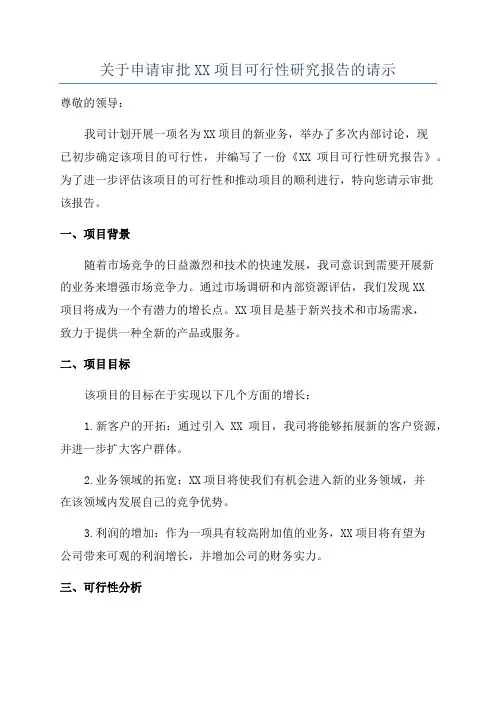 关于申请审批XX项目可行性研究报告的请示

尊敬的领导：

我司计划开展一项名为XX项目的新业务，举办了多次内部讨论，现已初步确定该项目的可行性，并编写了一份《XX 项目可行性研究报告》。为了进一步评估该项目的可行性和推动项目的顺利进行，特向您请示审批该报告。

一、项目背景

随着市场竞争的日益激烈和技术的快速发展，我司意识到需要开展新的业务来增强市场竞争力。通过市场调研和内部资源评估，我们发现XX项目将成为一个有潜力的增长点。XX项目是基于新兴技术和市场需求，致力于提供一种全新的产品或服务。

二、项目目标

该项目的目标在于实现以下几个方面的增长：

1.新客户的开拓：通过引入 XX 项目，我司将能够拓展新的客户资源，并进一步扩大客户群体。

2.业务领域的拓宽：XX项目将使我们有机会进入新的业务领域，并在该领域内发展自己的竞争优势。

3.利润的增加：作为一项具有较高附加值的业务，XX项目将有望为公司带来可观的利润增长，并增加公司的财务实力。

三、可行性分析